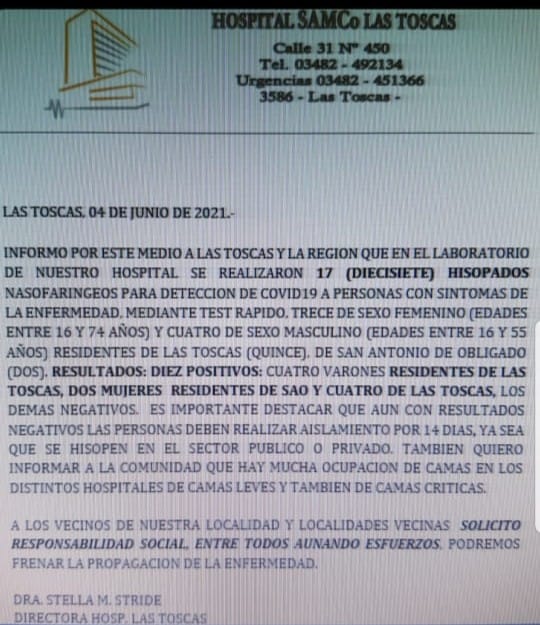 HOSPITAL SAMCo LAS TOSCAS
Calle 31 Nº 450
Tel. 03482 - 492134
Urgencias 03482 - 451366
3586 - Las Toscas -

LAS TOSCAS, 04 DE JUNIO DE 2021.-

INFORMO POR ESTE MEDIO A LAS TOSCAS Y LA REGION QUE EN EL LABORATORIO DE NUESTRO HOSPITAL SE REALIZARON 17 (DIECISIETE) HISOPADOS NASOFARINGEOS PARA DETECCION DE COVID19 A PERSONAS CON SINTOMAS DE LA ENFERMEDAD, MEDIANTE TEST RAPIDO. TRECE DE SEXO FEMENINO (EDADES ENTRE 16 Y 74 AÑOS) Y CUATRO DE SEXO MASCULINO (EDADES ENTRE 16 Y 55 AÑOS) RESIDENTES DE LAS TOSCAS (QUINCE), DE SAN ANTONIO DE OBLIGADO (DOS). RESULTADOS: DIEZ POSITIVOS: CUATRO VARONES RESIDENTES DE LAS TOSCAS, DOS MUJERES RESIDENTES DE SAO Y CUATRO DE LAS TOSCAS, LOS DEMAS NEGATIVOS. ES IMPORTANTE DESTACAR QUE AUN CON RESULTADOS NEGATIVOS LAS PERSONAS DEBEN REALIZAR AISLAMIENTO POR 14 DIAS, YA SEA QUE SE HISOPEN EN EL SECTOR PUBLICO O PRIVADO. TAMBIEN QUIERO INFORMAR A LA COMUNIDAD QUE HAY MUCHA OCUPACION DE CAMAS EN LOS DISTINTOS HOSPITALES DE CAMAS LEVES Y TAMBIEN DE CAMAS CRITICAS.

A LOS VECINOS DE NUESTRA LOCALIDAD Y LOCALIDADES VECINAS SOLICITO RESPONSABILIDAD SOCIAL, ENTRE TODOS AUNANDO ESFUERZOS, PODREMOS FRENAR LA PROPAGACION DE LA ENFERMEDAD.

DRA. STELLA M. STRIDE
DIRECTORA HOSP. LAS TOSCAS